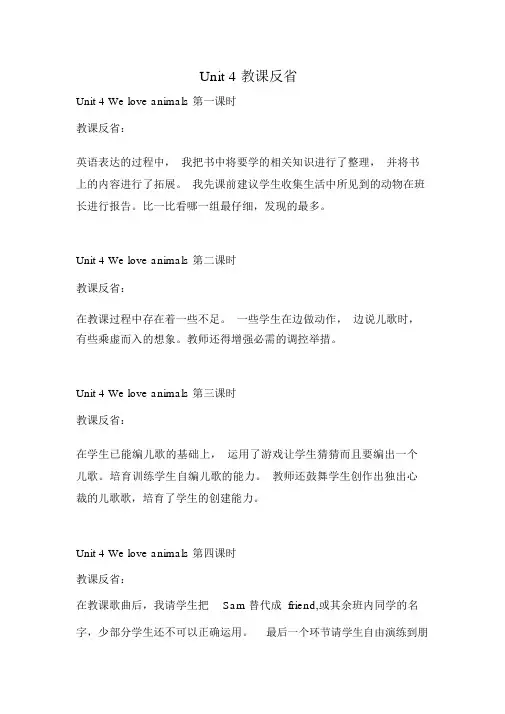 Unit 4 教课反省

Unit 4 We love animals 第一课时

教课反省：

英语表达的过程中， 我把书中将要学的相关知识进行了整理， 并将书上的内容进行了拓展。 我先课前建议学生收集生活中所见到的动物在班长进行报告。比一比看哪一组最仔细，发现的最多。

Unit 4 We love animals 第二课时

教课反省：

在教课过程中存在着一些不足。 一些学生在边做动作， 边说儿歌时，有些乘虚而入的想象。教师还得增强必需的调控举措。

Unit 4 We love animals 第三课时

教课反省：

在学生已能编儿歌的基础上， 运用了游戏让学生猜猜而且要编出一个儿歌。培育训练学生自编儿歌的能力。 教师还鼓舞学生创作出独出心裁的儿歌歌，培育了学生的创建能力。

Unit 4 We love animals 第四课时

教课反省：

在教课歌曲后，我请学生把 Sam 替代成 friend,或其余班内同学的名字，少部分学生还不可以正确运用。 最后一个环节请学生自由演练到朋